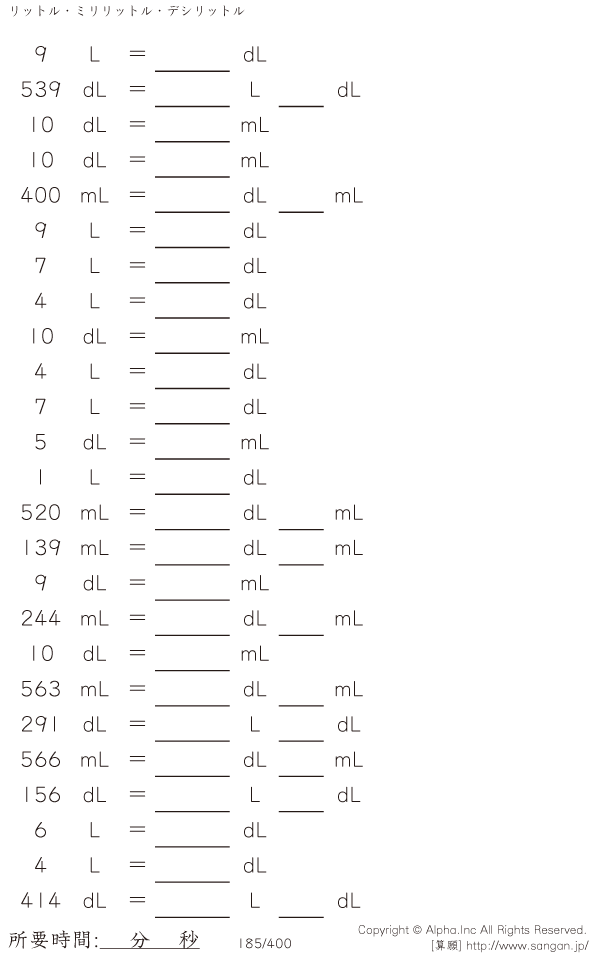 リットル・ミリリットル・デシリットル

9 L = ____ dL
539 dL = ____ L ____ dL
10 dL = ____ mL
10 dL = ____ mL
400 mL = ____ dL ____ mL
9 L = ____ dL
7 L = ____ dL
4 L = ____ dL
10 dL = ____ mL
4 L = ____ dL
7 L = ____ dL
5 dL = ____ mL
1 L = ____ dL
520 mL = ____ dL ____ mL
139 mL = ____ dL ____ mL
9 dL = ____ mL
244 mL = ____ dL ____ mL
10 dL = ____ mL
563 mL = ____ dL ____ mL
291 dL = ____ L ____ dL
566 mL = ____ dL ____ mL
156 dL = ____ L ____ dL
6 L = ____ dL
4 L = ____ dL
414 dL = ____ L ____ dL

所要時間:____分____秒 185/400

Copyright © Alpha.Inc All Rights Reserved.
[算願] http://www.sangan.jp/